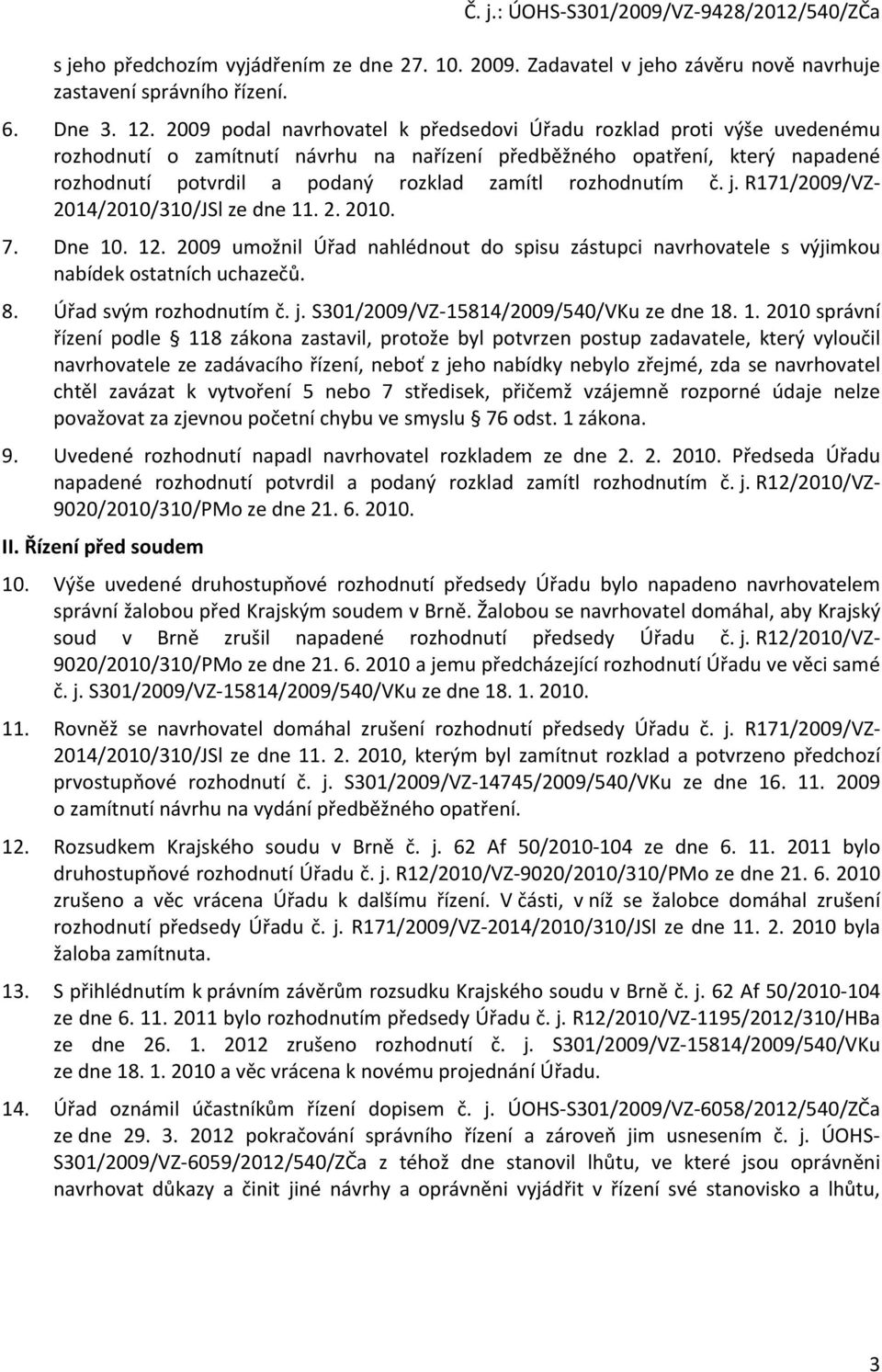 Č. j.: ÚOHS-S301/2009/VZ-9428/2012/540/ZČa

s jeho předchozím vyjádřením ze dne 27. 10. 2009. Zadavatel v jeho závěru nově navrhuje zastavení správního řízení.

6. Dne 3. 12. 2009 podal navrhovatel k předsedovi Úřadu rozklad proti výše uvedenému rozhodnutí o zamítnutí návrhu na nařízení předběžného opatření, který napadené rozhodnutí potvrdil a podaný rozklad zamítl rozhodnutím č. j. R171/2009/VZ-2014/2010/310/JSl ze dne 11. 2. 2010.

7. Dne 10. 12. 2009 umožnil Úřad nahlédnout do spisu zástupci navrhovatele s výjimkou nabídek ostatních uchazečů.

8. Úřad svým rozhodnutím č. j. S301/2009/VZ-15814/2009/540/VKu ze dne 18. 1. 2010 správní řízení podle § 118 zákona zastavil, protože byl potvrzen postup zadavatele, který vyloučil navrhovatele ze zadávacího řízení, neboť z jeho nabídky nebylo zřejmé, zda se navrhovatel chtěl zavázat k vytvoření 5 nebo 7 středisek, přičemž vzájemně rozporné údaje nelze považovat za zjevnou početní chybu ve smyslu § 76 odst. 1 zákona.

9. Uvedené rozhodnutí napadl navrhovatel rozkladem ze dne 2. 2. 2010. Předseda Úřadu napadené rozhodnutí potvrdil a podaný rozklad zamítl rozhodnutím č. j. R12/2010/VZ-9020/2010/310/PMo ze dne 21. 6. 2010.

II. Řízení před soudem

10. Výše uvedené druhostupňové rozhodnutí předsedy Úřadu bylo napadeno navrhovatelem správní žalobou před Krajským soudem v Brně. Žalobou se navrhovatel domáhal, aby Krajský soud v Brně zrušil napadené rozhodnutí předsedy Úřadu č. j. R12/2010/VZ-9020/2010/310/PMo ze dne 21. 6. 2010 a jemu předcházející rozhodnutí Úřadu ve věci samé č. j. S301/2009/VZ-15814/2009/540/VKu ze dne 18. 1. 2010.

11. Rovněž se navrhovatel domáhal zrušení rozhodnutí předsedy Úřadu č. j. R171/2009/VZ-2014/2010/310/JSl ze dne 11. 2. 2010, kterým byl zamítnut rozklad a potvrzeno předchozí prvostupňové rozhodnutí č. j. S301/2009/VZ-14745/2009/540/VKu ze dne 16. 11. 2009 o zamítnutí návrhu na vydání předběžného opatření.

12. Rozsudkem Krajského soudu v Brně č. j. 62 Af 50/2010-104 ze dne 6. 11. 2011 bylo druhostupňové rozhodnutí Úřadu č. j. R12/2010/VZ-9020/2010/310/PMo ze dne 21. 6. 2010 zrušeno a věc vrácena Úřadu k dalšímu řízení. V části, v níž se žalobce domáhal zrušení rozhodnutí předsedy Úřadu č. j. R171/2009/VZ-2014/2010/310/JSl ze dne 11. 2. 2010 byla žaloba zamítnuta.

13. S přihlédnutím k právním závěrům rozsudku Krajského soudu v Brně č. j. 62 Af 50/2010-104 ze dne 6. 11. 2011 bylo rozhodnutím předsedy Úřadu č. j. R12/2010/VZ-1195/2012/310/HBa ze dne 26. 1. 2012 zrušeno rozhodnutí č. j. S301/2009/VZ-15814/2009/540/VKu ze dne 18. 1. 2010 a věc vrácena k novému projednání Úřadu.

14. Úřad oznámil účastníkům řízení dopisem č. j. ÚOHS-S301/2009/VZ-6058/2012/540/ZČa ze dne 29. 3. 2012 pokračování správního řízení a zároveň jim usnesením č. j. ÚOHS-S301/2009/VZ-6059/2012/540/ZČa z téhož dne stanovil lhůtu, ve které jsou oprávněni navrhovat důkazy a činit jiné návrhy a oprávněni vyjádřit v řízení své stanovisko a lhůtu,

3